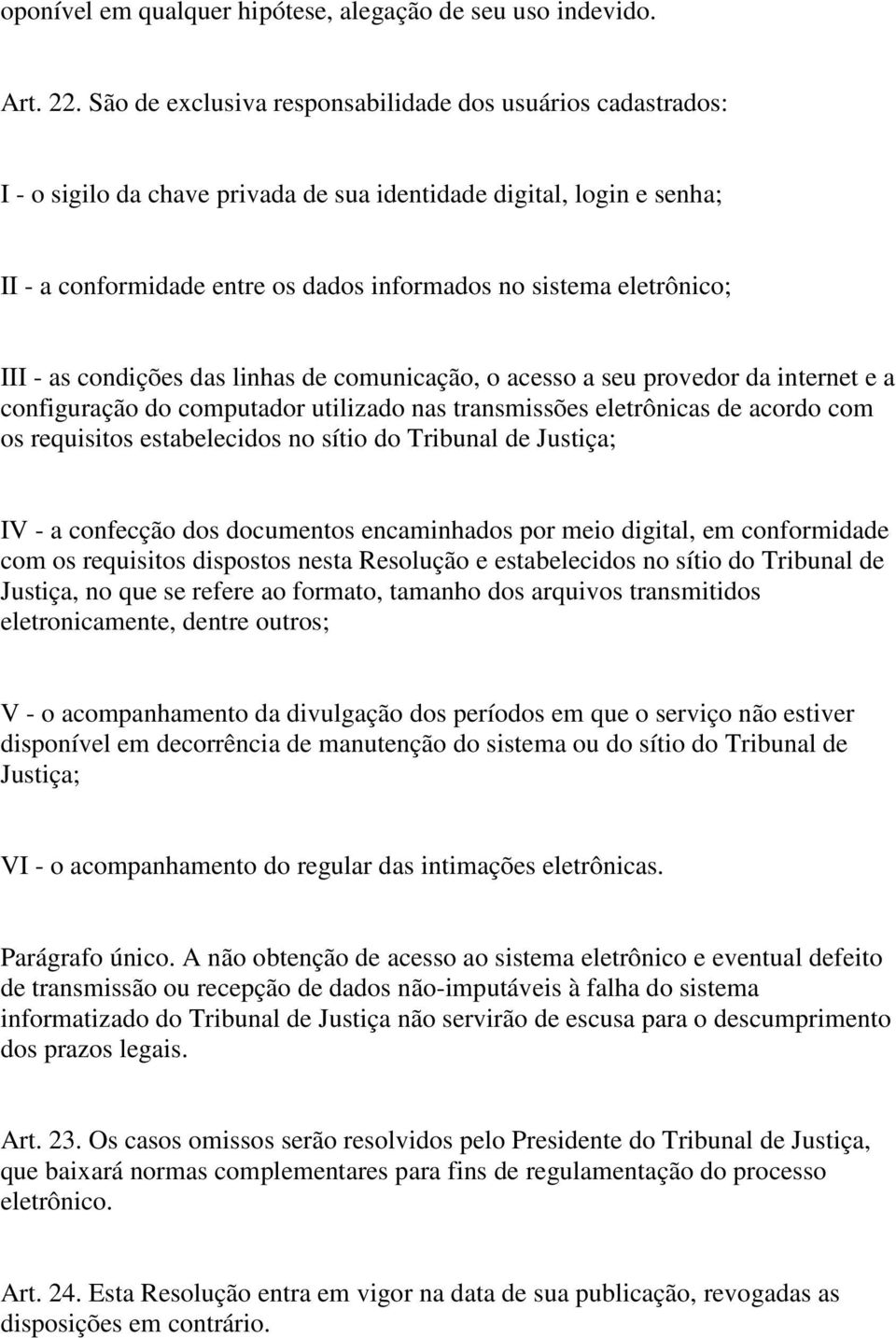 oponível em qualquer hipótese, alegação de seu uso indevido.

Art. 22. São de exclusiva responsabilidade dos usuários cadastrados:

I - o sigilo da chave privada de sua identidade digital, login e senha;

II - a conformidade entre os dados informados no sistema eletrônico;

III - as condições das linhas de comunicação, o acesso a seu provedor da internet e a configuração do computador utilizado nas transmissões eletrônicas de acordo com os requisitos estabelecidos no sítio do Tribunal de Justiça;

IV - a confecção dos documentos encaminhados por meio digital, em conformidade com os requisitos dispostos nesta Resolução e estabelecidos no sítio do Tribunal de Justiça, no que se refere ao formato, tamanho dos arquivos transmitidos eletronicamente, dentre outros;

V - o acompanhamento da divulgação dos períodos em que o serviço não estiver disponível em decorrência de manutenção do sistema ou do sítio do Tribunal de Justiça;

VI - o acompanhamento do regular das intimações eletrônicas.

Parágrafo único. A não obtenção de acesso ao sistema eletrônico e eventual defeito de transmissão ou recepção de dados não-imputáveis à falha do sistema informatizado do Tribunal de Justiça não servirão de escusa para o descumprimento dos prazos legais.

Art. 23. Os casos omissos serão resolvidos pelo Presidente do Tribunal de Justiça, que baixará normas complementares para fins de regulamentação do processo eletrônico.

Art. 24. Esta Resolução entra em vigor na data de sua publicação, revogadas as disposições em contrário.